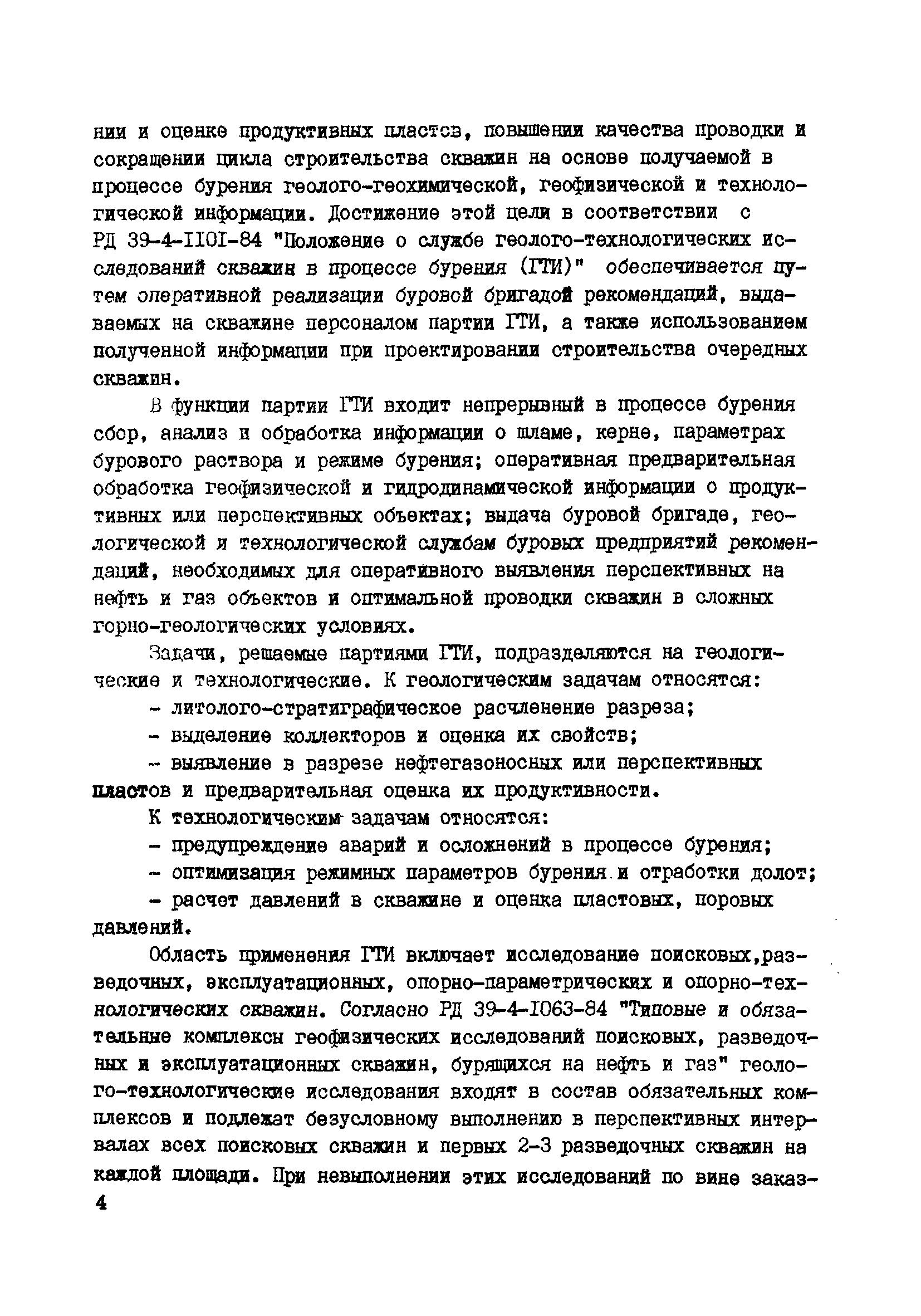 нии и оценке продуктивных пластов, повышении качества проводки и сокращении цикла строительства скважин на основе получаемой в процессе бурения геолого-геохимической, геофизической и технологической информации. Достижение этой цели в соответствии с РД 39-4-II0I-84 "Положение о службе геолого-технологических исследований скважин в процессе бурения (ГТИ)" обеспечивается путем оперативной реализации буровой бригадой рекомендаций, выдаваемых на скважине персоналом партии ГТИ, а также использованием полученной информации при проектировании строительства очередных скважин.

В функции партии ГТИ входит непрерывный в процессе бурения сбор, анализ и обработка информации о шламе, керне, параметрах бурового раствора и режиме бурения; оперативная предварительная обработка геофизической и гидродинамической информации о продуктивных или перспективных объектах; выдача буровой бригаде, геологической и технологической службам буровых предприятий рекомендаций, необходимых для оперативного выявления перспективных на нефть и газ объектов и оптимальной проводки скважин в сложных горно-геологических условиях.

Задачи, решаемые партиями ГТИ, подразделяются на геологические и технологические. К геологическим задачам относятся:

- литолого-стратиграфическое расчленение разреза;

- выделение коллекторов и оценка их свойств;

- выявление в разрезе нефтегазоносных или перспективных пластов и предварительная оценка их продуктивности.

К технологическим задачам относятся:

- предупреждение аварий и осложнений в процессе бурения;

- оптимизация режимных параметров бурения и отработки долот;

- расчет давлений в скважине и оценка пластовых, поровых давлений.

Область применения ГТИ включает исследование поисковых,разведочных, эксплуатационных, опорно-параметрических и опорно-технологических скважин. Согласно РД 39-4-I063-84 "Типовые и обязательные комплексы геофизических исследований поисковых, разведочных и эксплуатационных скважин, бурящихся на нефть и газ" геолого-технологические исследования входят в состав обязательных комплексов и подлежат безусловному выполнению в перспективных интервалах всех поисковых скважин и первых 2-3 разведочных скважин на каждой площади. При невыполнении этих исследований по вине заказ-

4